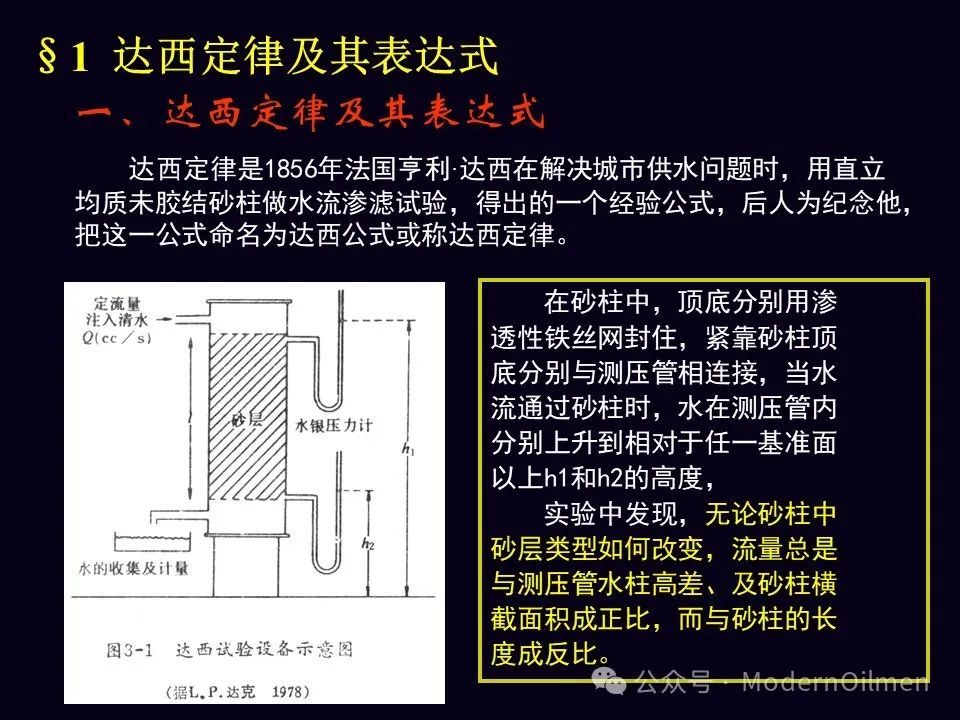 §1 达西定律及其表达式

一、达西定律及其表达式

达西定律是1856年法国亨利·达西在解决城市供水问题时，用直立均质未胶结砂柱做水流渗滤试验，得出的一个经验公式，后人为纪念他，把这一公式命名为达西公式或称达西定律。

定流量
注入清水
Q(cc／s)
砂层
水银压力计
$h_1$
$h_2$
水的收集及计量
图3-1 达西试验设备示意图
（据L.P.达克 1978）

在砂柱中，顶底分别用渗透性铁丝网封住，紧靠砂柱顶底分别与测压管相连接，当水流通过砂柱时，水在测压管内分别上升到相对于任一基准面以上h1和h2的高度，

实验中发现，无论砂柱中砂层类型如何改变，流量总是与测压管水柱高差、及砂柱横截面积成正比，而与砂柱的长度成反比。

公众号 · ModernOilmen